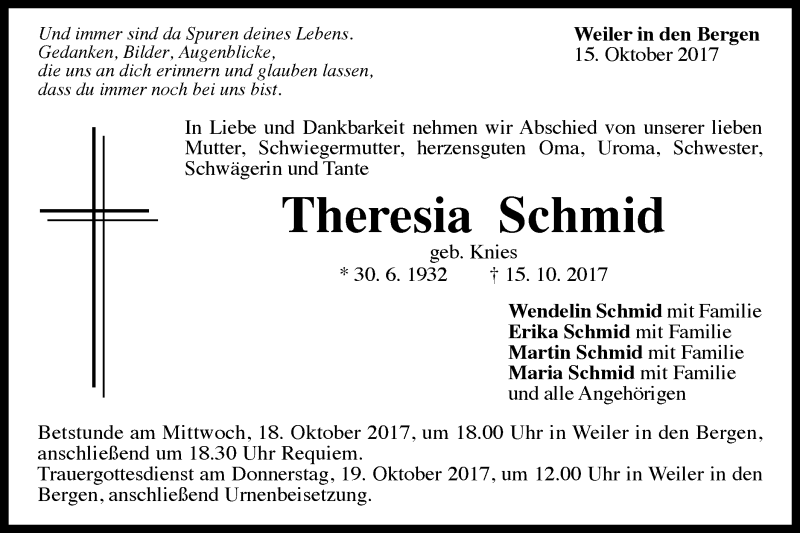 Und immer sind da Spuren deines Lebens.
Gedanken, Bilder, Augenblicke,
die uns an dich erinnern und glauben lassen,
dass du immer noch bei uns bist.

Weiler in den Bergen
15. Oktober 2017

In Liebe und Dankbarkeit nehmen wir Abschied von unserer lieben Mutter, Schwiegermutter, herzensguten Oma, Uroma, Schwester, Schwägerin und Tante

Theresia Schmid

geb. Knies
* 30. 6. 1932 † 15. 10. 2017

Wendelin Schmid mit Familie
Erika Schmid mit Familie
Martin Schmid mit Familie
Maria Schmid mit Familie
und alle Angehörigen

Betstunde am Mittwoch, 18. Oktober 2017, um 18.00 Uhr in Weiler in den Bergen, anschließend um 18.30 Uhr Requiem.
Trauergottesdienst am Donnerstag, 19. Oktober 2017, um 12.00 Uhr in Weiler in den Bergen, anschließend Urnenbeisetzung.